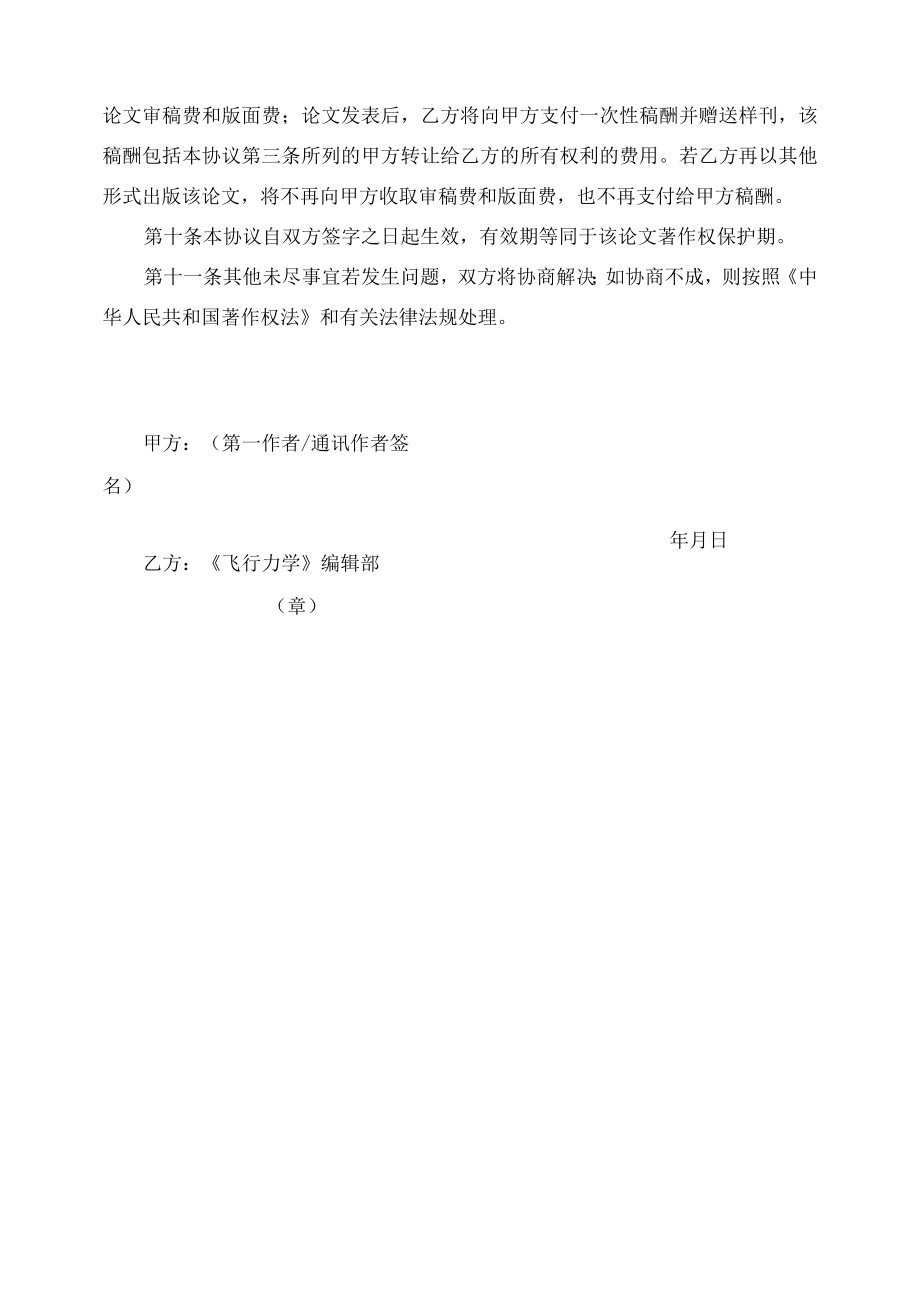 论文审稿费和版面费；论文发表后，乙方将向甲方支付一次性稿酬并赠送样刊，该稿酬包括本协议第三条所列的甲方转让给乙方的所有权利的费用。若乙方再以其他形式出版该论文，将不再向甲方收取审稿费和版面费，也不再支付给甲方稿酬。

第十条本协议自双方签字之日起生效，有效期等同于该论文著作权保护期。

第十一条其他未尽事宜若发生问题，双方将协商解决;如协商不成，则按照《中华人民共和国著作权法》和有关法律法规处理。

甲方：（第一作者/通讯作者签名）

年月日

乙方：《飞行力学》编辑部

（章）